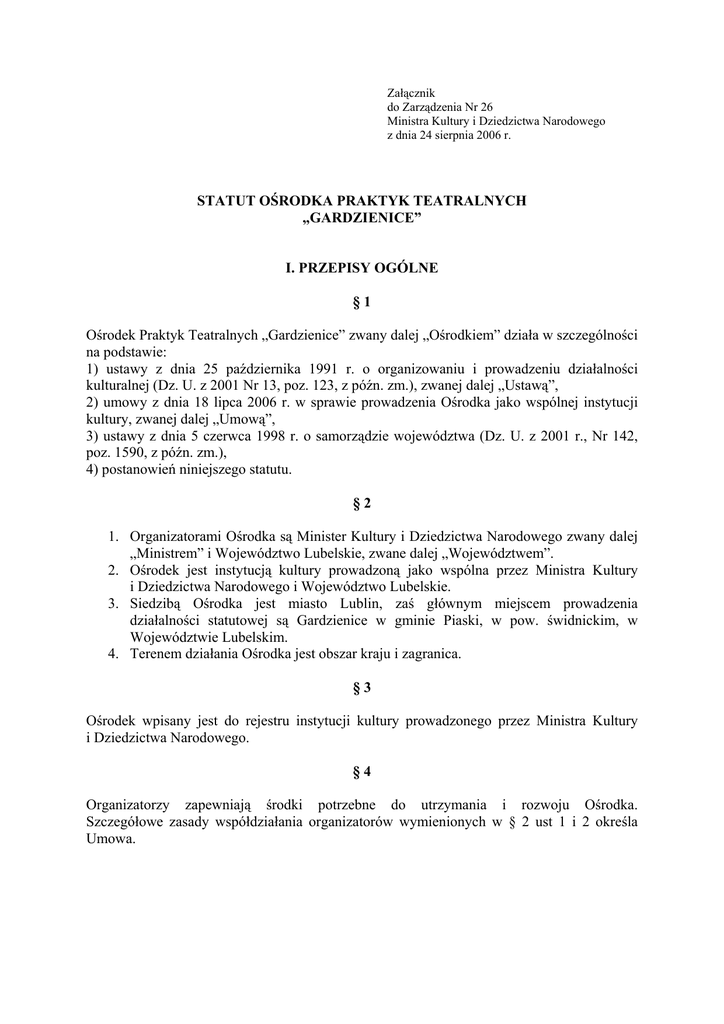 Załącznik
do Zarządzenia Nr 26
Ministra Kultury i Dziedzictwa Narodowego
z dnia 24 sierpnia 2006 r.

STATUT OŚRODKA PRAKTYK TEATRALNYCH
„GARDZIENICE”

I. PRZEPISY OGÓLNE

§ 1

Ośrodek Praktyk Teatralnych „Gardzienice” zwany dalej „Ośrodkiem” działa w szczególności na podstawie:
1) ustawy z dnia 25 października 1991 r. o organizowaniu i prowadzeniu działalności kulturalnej (Dz. U. z 2001 Nr 13, poz. 123, z późn. zm.), zwanej dalej „Ustawą”,
2) umowy z dnia 18 lipca 2006 r. w sprawie prowadzenia Ośrodka jako wspólnej instytucji kultury, zwanej dalej „Umową”,
3) ustawy z dnia 5 czerwca 1998 r. o samorządzie województwa (Dz. U. z 2001 r., Nr 142, poz. 1590, z późn. zm.),
4) postanowień niniejszego statutu.

§ 2

1. Organizatorami Ośrodka są Minister Kultury i Dziedzictwa Narodowego zwany dalej „Ministrem” i Województwo Lubelskie, zwane dalej „Województwem”.
2. Ośrodek jest instytucją kultury prowadzoną jako wspólna przez Ministra Kultury i Dziedzictwa Narodowego i Województwo Lubelskie.
3. Siedzibą Ośrodka jest miasto Lublin, zaś głównym miejscem prowadzenia działalności statutowej są Gardzienice w gminie Piaski, w pow. świdnickim, w Województwie Lubelskim.
4. Terenem działania Ośrodka jest obszar kraju i zagranica.

§ 3

Ośrodek wpisany jest do rejestru instytucji kultury prowadzonego przez Ministra Kultury i Dziedzictwa Narodowego.

§ 4

Organizatorzy zapewniają środki potrzebne do utrzymania i rozwoju Ośrodka. Szczegółowe zasady współdziałania organizatorów wymienionych w § 2 ust 1 i 2 określa Umowa.